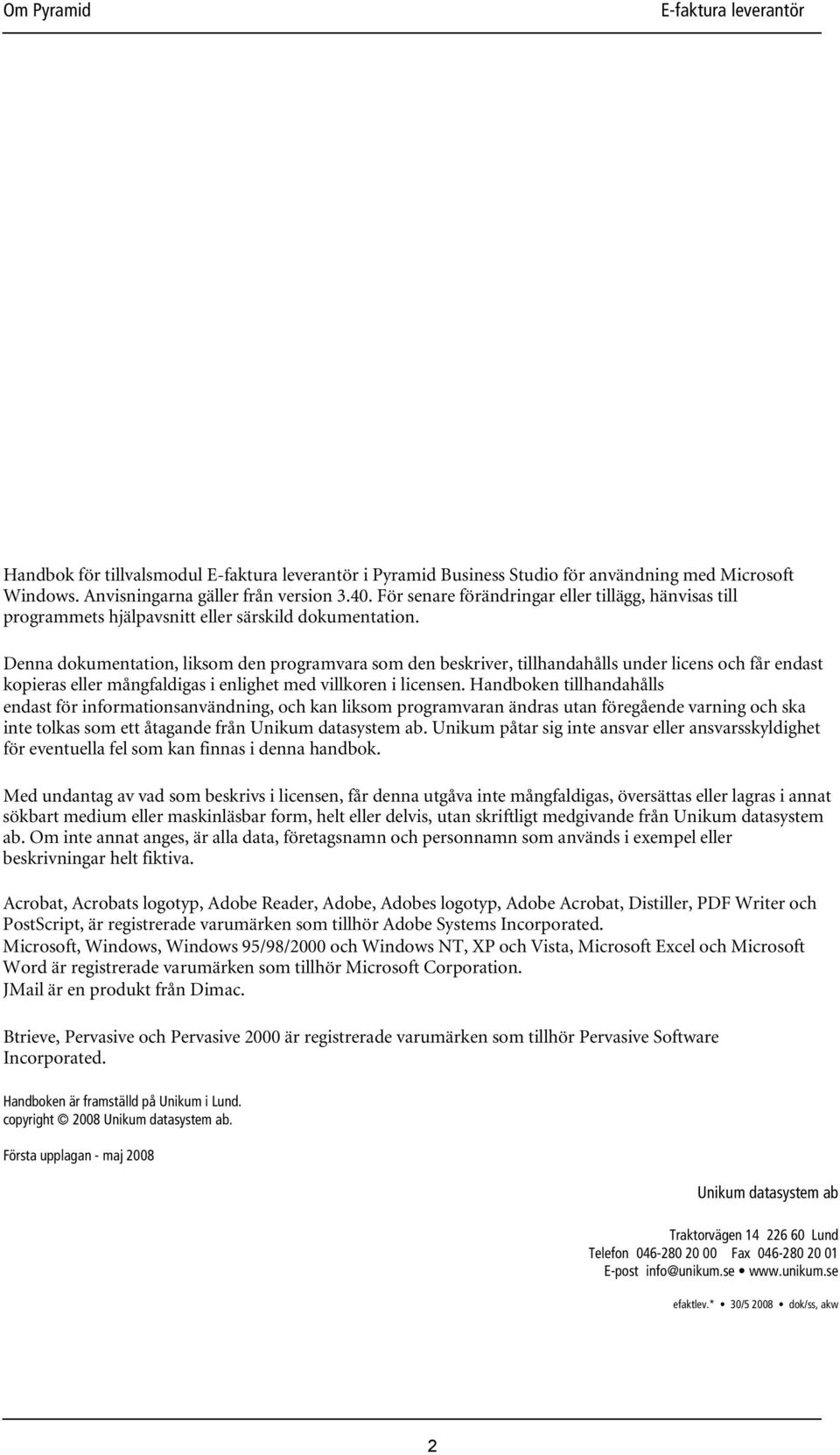 Om Pyramid

E-faktura leverantör

Handbok för tillvalsmodul E-faktura leverantör i Pyramid Business Studio för användning med Microsoft Windows. Anvisningarna gäller från version 3.40. För senare förändringar eller tillägg, hänvisas till programmets hjälpavsnitt eller särskild dokumentation.

Denna dokumentation, liksom den programvara som den beskriver, tillhandahålls under licens och får endast kopieras eller mångfaldigas i enlighet med villkoren i licensen. Handboken tillhandahålls endast för informationsanvändning, och kan liksom programvaran ändras utan föregående varning och ska inte tolkas som ett åtagande från Unikum datasystem ab. Unikum påtar sig inte ansvar eller ansvarsskyldighet för eventuella fel som kan finnas i denna handbok.

Med undantag av vad som beskrivs i licensen, får denna utgåva inte mångfaldigas, översättas eller lagras i annat sökbart medium eller maskinläsbar form, helt eller delvis, utan skriftligt medgivande från Unikum datasystem ab. Om inte annat anges, är alla data, företagsnamn och personnamn som används i exempel eller beskrivningar helt fiktiva.

Acrobat, Acrobats logotyp, Adobe Reader, Adobe, Adobes logotyp, Adobe Acrobat, Distiller, PDF Writer och PostScript, är registrerade varumärken som tillhör Adobe Systems Incorporated.
Microsoft, Windows, Windows 95/98/2000 och Windows NT, XP och Vista, Microsoft Excel och Microsoft Word är registrerade varumärken som tillhör Microsoft Corporation.
JMail är en produkt från Dimac.

Btrieve, Pervasive och Pervasive 2000 är registrerade varumärken som tillhör Pervasive Software Incorporated.

Handboken är framställd på Unikum i Lund.
copyright © 2008 Unikum datasystem ab.

Första upplagan - maj 2008

Unikum datasystem ab

Traktorvägen 14 226 60 Lund
Telefon 046-280 20 00 Fax 046-280 20 01
E-post info@unikum.se • www.unikum.se

efaktlev.* • 30/5 2008 • dok/ss, akw

2